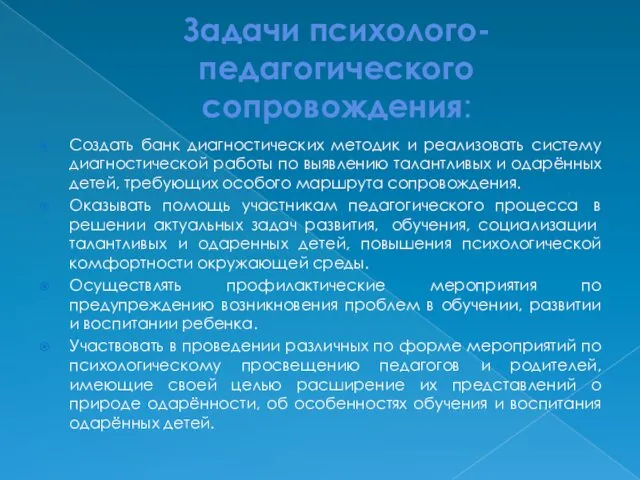 Задачи психолого-педагогического сопровождения:

Создать банк диагностических методик и реализовать систему диагностической работы по выявлению талантливых и одарённых детей, требующих особого маршрута сопровождения.

Оказывать помощь участникам педагогического процесса в решении актуальных задач развития, обучения, социализации талантливых и одаренных детей, повышения психологической комфортности окружающей среды.

Осуществлять профилактические мероприятия по предупреждению возникновения проблем в обучении, развитии и воспитании ребенка.

Участвовать в проведении различных по форме мероприятий по психологическому просвещению педагогов и родителей, имеющие своей целью расширение их представлений о природе одарённости, об особенностях обучения и воспитания одарённых детей.